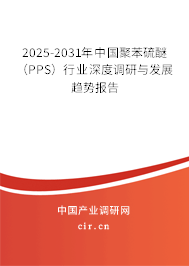 2025-2031年中国聚苯硫醚（PPS）行业深度调研与发展趋势报告

中国产业调研网

cir.cn